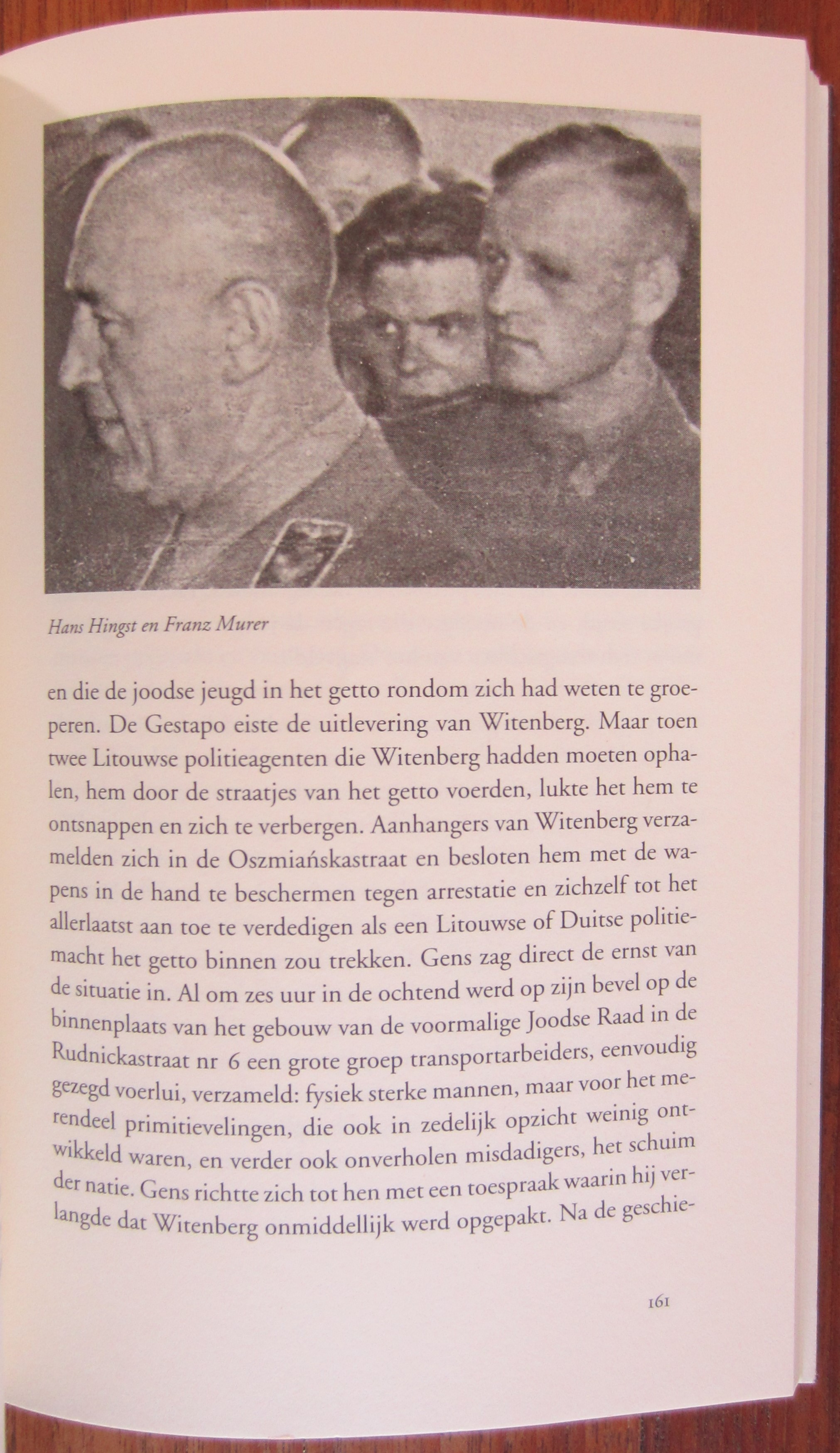 Hans Hingst en Franz Murer

en die de joodse jeugd in het getto rondom zich had weten te groeperen. De Gestapo eiste de uitlevering van Witenberg. Maar toen twee Litouwse politieagenten die Witenberg hadden moeten ophalen, hem door de straatjes van het getto voerden, lukte het hem te ontsnappen en zich te verbergen. Aanhangers van Witenberg verzamelden zich in de Oszmiańskastraat en besloten hem met de wapens in de hand te beschermen tegen arrestatie en zichzelf tot het allerlaatst aan toe te verdedigen als een Litouwse of Duitse politiemacht het getto binnen zou trekken. Gens zag direct de ernst van de situatie in. Al om zes uur in de ochtend werd op zijn bevel op de binnenplaats van het gebouw van de voormalige Joodse Raad in de Rudnickastraat nr 6 een grote groep transportarbeiders, eenvoudig gezegd voerlui, verzameld: fysiek sterke mannen, maar voor het merendeel primitievelingen, die ook in zedelijk opzicht weinig ontwikkeld waren, en verder ook onverholen misdadigers, het schuim der natie. Gens richtte zich tot hen met een toespraak waarin hij verlangde dat Witenberg onmiddellijk werd opgepakt. Na de geschie-

161